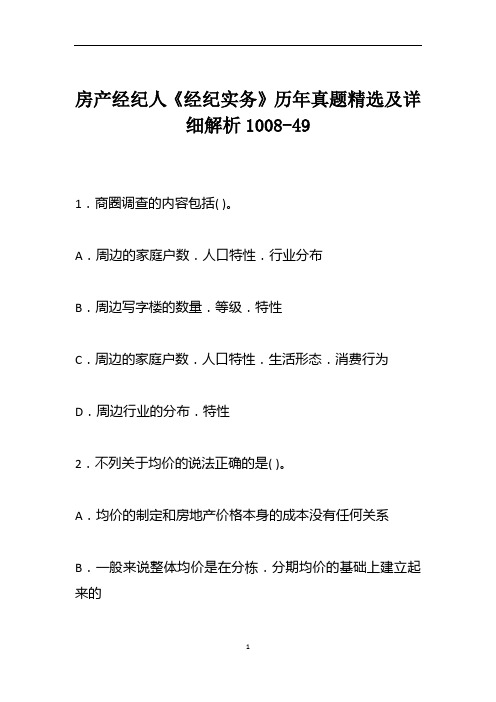 房产经纪人《经纪实务》历年真题精选及详细解析 1008-49

1．商圈调查的内容包括( )。

A．周边的家庭户数．人口特性．行业分布

B．周边写字楼的数量．等级．特性

C．周边的家庭户数．人口特性．生活形态．消费行为

D．周边行业的分布．特性

2．不列关于均价的说法正确的是( )。

A．均价的制定和房地产价格本身的成本没有任何关系

B．一般来说整体均价是在分栋．分期均价的基础上建立起来的

1